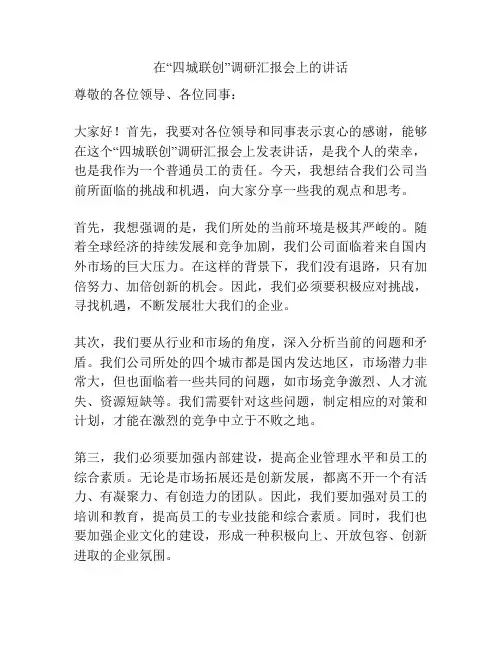 在“四城联创”调研汇报会上的讲话

尊敬的各位领导、各位同事：

大家好！首先，我要对各位领导和同事表示衷心的感谢，能够在这个“四城联创”调研汇报会上发表讲话，是我个人的荣幸，也是我作为一个普通员工的责任。今天，我想结合我们公司当前所面临的挑战和机遇，向大家分享一些我的观点和思考。

首先，我想强调的是，我们所处的当前环境是极其严峻的。随着全球经济的持续发展和竞争加剧，我们公司面临着来自国内外市场的巨大压力。在这样的背景下，我们没有退路，只有加倍努力、加倍创新的机会。因此，我们必须要积极应对挑战，寻找机遇，不断发展壮大我们的企业。

其次，我们要从行业和市场的角度，深入分析当前的问题和矛盾。我们公司所处的四个城市都是国内发达地区，市场潜力非常大，但也面临着一些共同的问题，如市场竞争激烈、人才流失、资源短缺等。我们需要针对这些问题，制定相应的对策和计划，才能在激烈的竞争中立于不败之地。

第三，我们必须要加强内部建设，提高企业管理水平和员工的综合素质。无论是市场拓展还是创新发展，都离不开一个有活力、有凝聚力、有创造力的团队。因此，我们要加强对员工的培训和教育，提高员工的专业技能和综合素质。同时，我们也要加强企业文化的建设，形成一种积极向上、开放包容、创新进取的企业氛围。